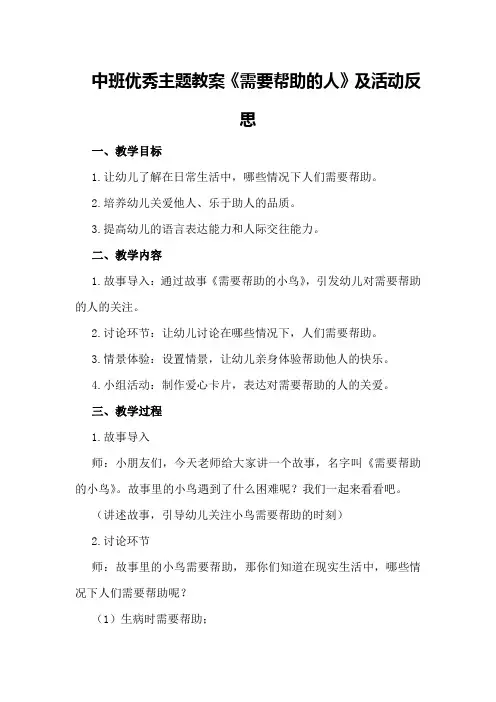 中班优秀主题教案《需要帮助的人》及活动反思

一、教学目标

1.让幼儿了解在日常生活中，哪些情况下人们需要帮助。

2.培养幼儿关爱他人、乐于助人的品质。

3.提高幼儿的语言表达能力和人际交往能力。

二、教学内容

1.故事导入：通过故事《需要帮助的小鸟》，引发幼儿对需要帮助的人的关注。

2.讨论环节：让幼儿讨论在哪些情况下，人们需要帮助。

3.情景体验：设置情景，让幼儿亲身体验帮助他人的快乐。

4.小组活动：制作爱心卡片，表达对需要帮助的人的关爱。

三、教学过程

1.故事导入

师：小朋友们，今天老师给大家讲一个故事，名字叫《需要帮助的小鸟》。故事里的小鸟遇到了什么困难呢？我们一起来看看吧。

（讲述故事，引导幼儿关注小鸟需要帮助的时刻）

2.讨论环节

师：故事里的小鸟需要帮助，那你们知道在现实生活中，哪些情况下人们需要帮助呢？

（1）生病时需要帮助；